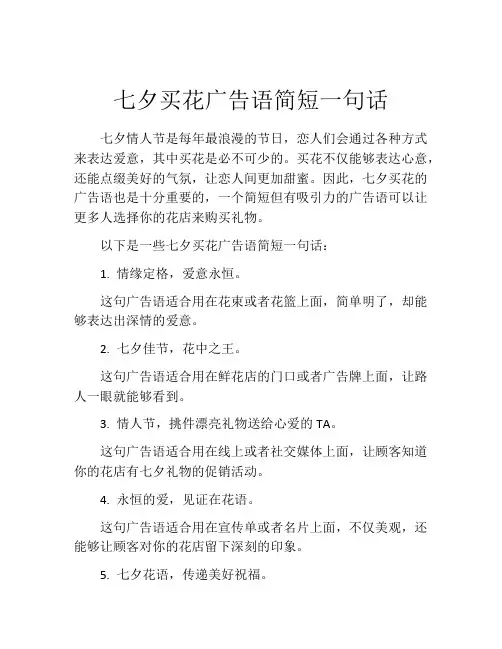 七夕买花广告语简短一句话

七夕情人节是每年最浪漫的节日，恋人们会通过各种方式来表达爱意，其中买花是必不可少的。买花不仅能够表达心意，还能点缀美好的气氛，让恋人间更加甜蜜。因此，七夕买花的广告语也是十分重要的，一个简短但有吸引力的广告语可以让更多人选择你的花店来购买礼物。

以下是一些七夕买花广告语简短一句话：

1. 情缘定格，爱意永恒。

这句广告语适合用在花束或者花篮上面，简单明了，却能够表达出深情的爱意。

2. 七夕佳节，花中之王。

这句广告语适合用在鲜花店的门口或者广告牌上面，让路人一眼就能够看到。

3. 情人节，挑件漂亮礼物送给心爱的 TA。

这句广告语适合用在线上或者社交媒体上面，让顾客知道你的花店有七夕礼物的促销活动。

4. 永恒的爱，见证在花语。

这句广告语适合用在宣传单或者名片上面，不仅美观，还能够让顾客对你的花店留下深刻的印象。

5. 七夕花语，传递美好祝福。